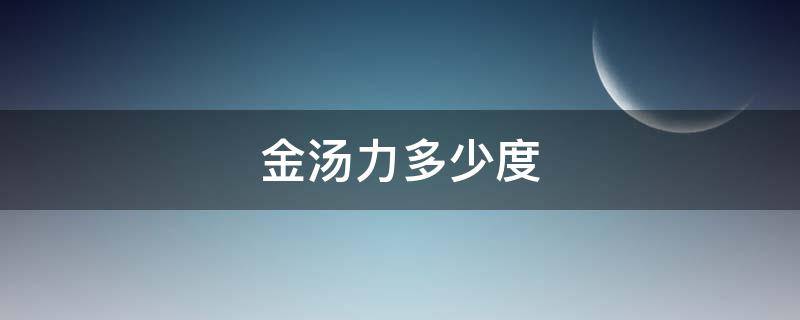 金汤力多少度